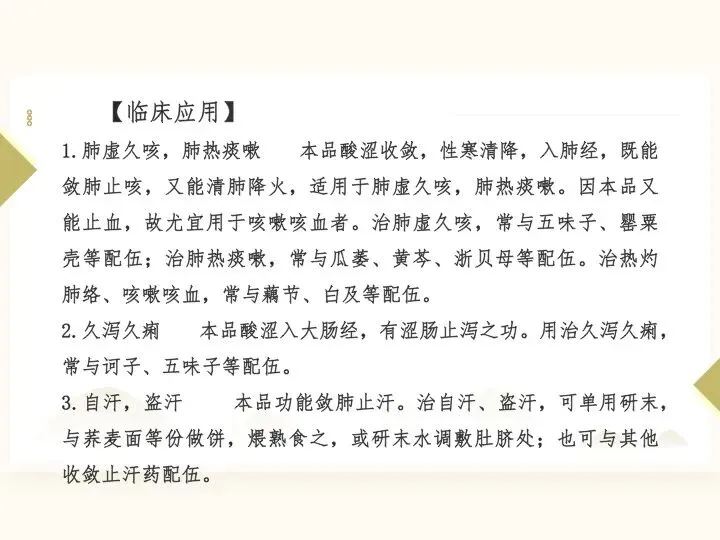 【临床应用】

1.肺虚久咳，肺热痰嗽 本品酸涩收敛，性寒清降，入肺经，既能敛肺止咳，又能清肺降火，适用于肺虚久咳，肺热痰嗽。因本品又能止血，故尤宜用于咳嗽咳血者。治肺虚久咳，常与五味子、罂粟壳等配伍；治肺热痰嗽，常与瓜蒌、黄芩、浙贝母等配伍。治热灼肺络、咳嗽咳血，常与藕节、白及等配伍。

2.久泻久痢 本品酸涩入大肠经，有涩肠止泻之功。用治久泻久痢，常与诃子、五味子等配伍。

3.自汗，盗汗 本品功能敛肺止汗。治自汗、盗汗，可单用研末，与荞麦面等份做饼，煨熟食之，或研末水调敷肚脐处；也可与其他收敛止汗药配伍。